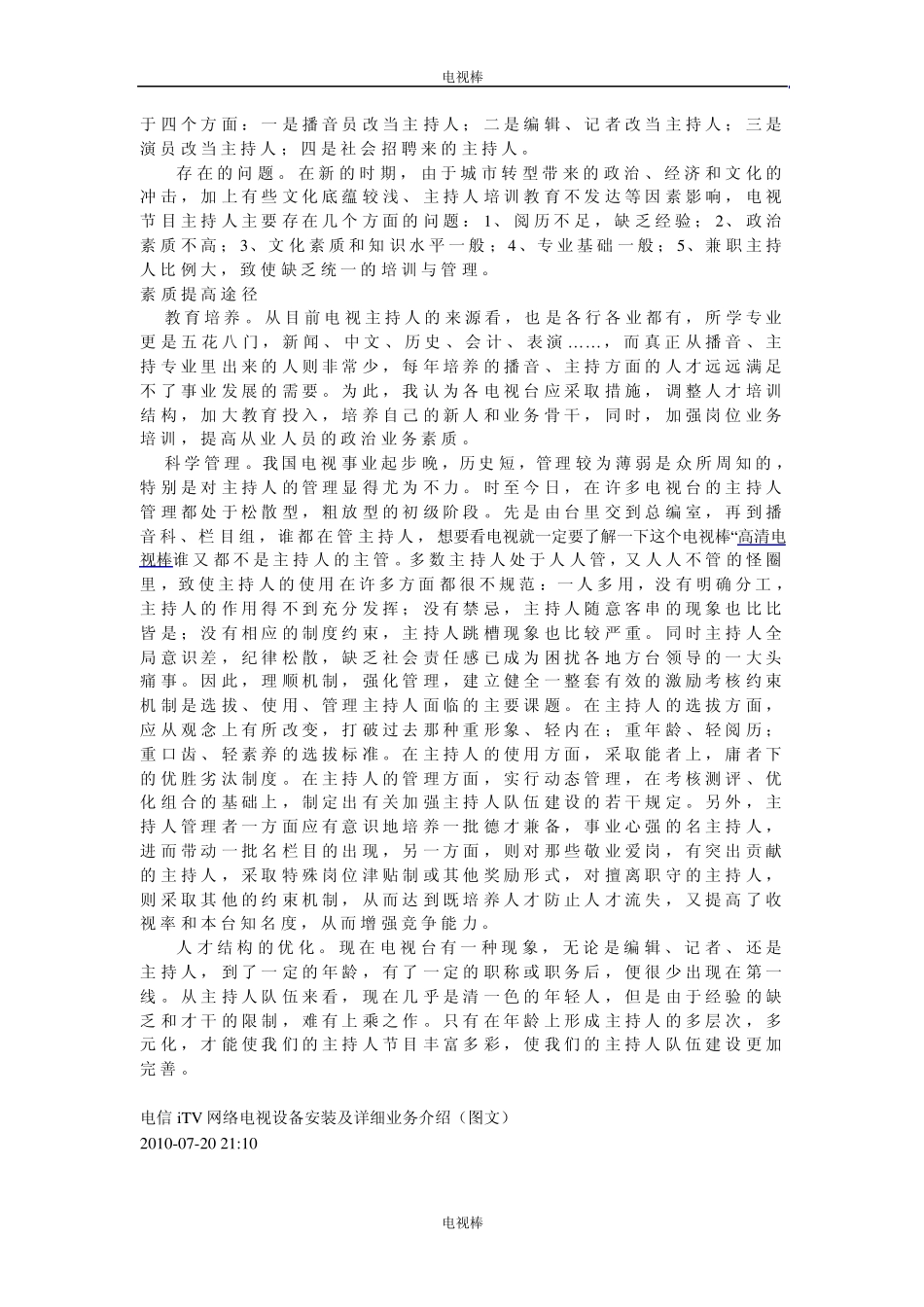 电视棒

于四个方面：一是播音员改当主持人；二是编辑、记者改当主持人；三是演员改当主持人；四是社会招聘来的主持人。

存在的问题。在新的时期，由于城市转型带来的政治、经济和文化的冲击，加上有些文化底蕴较浅、主持人培训教育不发达等因素影响，电视节目主持人主要存在几个方面的问题：1、阅历不足，缺乏经验；2、政治素质不高；3、文化素质和知识水平一般；4、专业基础一般；5、兼职主持人比例大，致使缺乏统一的培训与管理。

素质提高途径

教育培养。从目前电视主持人的来源看，也是各行各业都有，所学专业更是五花八门，新闻、中文、历史、会计、表演……，而真正从播音、主持专业里出来的人则非常少，每年培养的播音、主持方面的人才远远满足不了事业发展的需要。为此，我认为各电视台应采取措施，调整人才培训结构，加大教育投入，培养自己的新人和业务骨干，同时，加强岗位业务培训，提高从业人员的政治业务素质。

科学管理。我国电视事业起步晚，历史短，管理较为薄弱是众所周知的，特别是对主持人的管理显得尤为不力。时至今日，在许多电视台的主持人管理都处于松散型，粗放型的初级阶段。先是由台里交到总编室，再到播音科、栏目组，谁都在管主持人，想要看电视就一定要了解一下这个电视棒“高清电视棒谁又都不是主持人的主管。多数主持人处于人人管，又人人不管的怪圈里，致使主持人的使用在许多方面都很不规范：一人多用，没有明确分工，主持人的作用得不到充分发挥；没有禁忌，主持人随意客串的现象也比比皆是；没有相应的制度约束，主持人跳槽现象也比较严重。同时主持人全局意识差，纪律松散，缺乏社会责任感已成为困扰各地方台领导的一大头痛事。因此，理顺机制，强化管理，建立健全一整套有效的激励考核约束机制是选拔、使用、管理主持人面临的主要课题。在主持人的选拔方面，应从观念上有所改变，打破过去那种重形象、轻内在；重年龄、轻阅历；重口齿、轻素养的选拔标准。在主持人的使用方面，采取能者上，庸者下的优胜劣汰制度。在主持人的管理方面，实行动态管理，在考核测评、优化组合的基础上，制定出有关加强主持人队伍建设的若干规定。另外，主持人管理者一方面应有意识地培养一批德才兼备，事业心强的名主持人，进而带动一批名栏目的出现，另一方面，则对那些敬业爱岗，有突出贡献的主持人，采取特殊岗位津贴制或其他奖励形式，对擅离职守的主持人，则采取其他的约束机制，从而达到既培养人才防止人才流失，又提高了收视率和本台知名度，从而增强竞争能力。

人才结构的优化。现在电视台有一种现象，无论是编辑、记者、还是主持人，到了一定的年龄，有了一定的职称或职务后，便很少出现在第一线。从主持人队伍来看，现在几乎是清一色的年轻人，但是由于经验的缺乏和才干的限制，难有上乘之作。只有在年龄上形成主持人的多层次，多元化，才能使我们的主持人节目丰富多彩，使我们的主持人队伍建设更加完善。

电信 iTV 网络电视设备安装及详细业务介绍（图文）
2010-07-20 21:10

电视棒